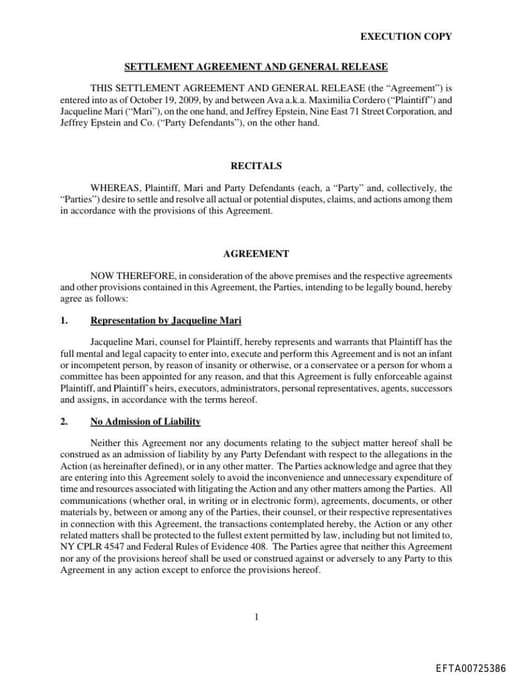 EXECUTION COPY

SETTLEMENT AGREEMENT AND GENERAL RELEASE

THIS SETTLEMENT AGREEMENT AND GENERAL RELEASE (the "Agreement") is entered into as of October 19, 2009, by and between Ava a.k.a. Maximilia Cordero ("Plaintiff") and Jacqueline Mari ("Mari"), on the one hand, and Jeffrey Epstein, Nine East 71 Street Corporation, and Jeffrey Epstein and Co. ("Party Defendants"), on the other hand.

RECITALS

WHEREAS, Plaintiff, Mari and Party Defendants (each, a "Party" and, collectively, the "Parties") desire to settle and resolve all actual or potential disputes, claims, and actions among them in accordance with the provisions of this Agreement.

AGREEMENT

NOW THEREFORE, in consideration of the above premises and the respective agreements and other provisions contained in this Agreement, the Parties, intending to be legally bound, hereby agree as follows:

1. Representation by Jacqueline Mari

Jacqueline Mari, counsel for Plaintiff, hereby represents and warrants that Plaintiff has the full mental and legal capacity to enter into, execute and perform this Agreement and is not an infant or incompetent person, by reason of insanity or otherwise, or a conservatee or a person for whom a committee has been appointed for any reason, and that this Agreement is fully enforceable against Plaintiff, and Plaintiff's heirs, executors, administrators, personal representatives, agents, successors and assigns, in accordance with the terms hereof.

2. No Admission of Liability

Neither this Agreement nor any documents relating to the subject matter hereof shall be construed as an admission of liability by any Party Defendant with respect to the allegations in the Action (as hereinafter defined), or in any other matter. The Parties acknowledge and agree that they are entering into this Agreement solely to avoid the inconvenience and unnecessary expenditure of time and resources associated with litigating the Action and any other matters among the Parties. All communications (whether oral, in writing or in electronic form), agreements, documents, or other materials by, between or among any of the Parties, their counsel, or their respective representatives in connection with this Agreement, the transactions contemplated hereby, the Action or any other related matters shall be protected to the fullest extent permitted by law, including but not limited to, NY CPLR 4547 and Federal Rules of Evidence 408. The Parties agree that neither this Agreement nor any of the provisions hereof shall be used or construed against or adversely to any Party to this Agreement in any action except to enforce the provisions hereof.

1

EFTA00725386